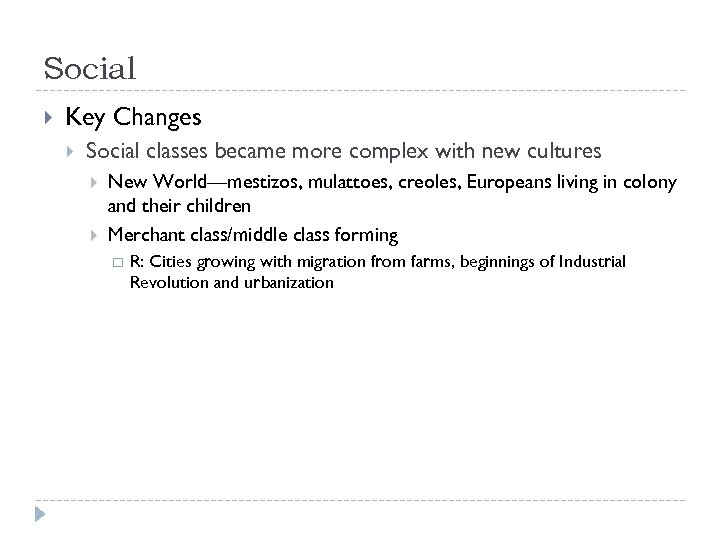 Social

Key Changes

Social classes became more complex with new cultures

New World—mestizos, mulattoes, creoles, Europeans living in colony and their children

Merchant class/middle class forming

R: Cities growing with migration from farms, beginnings of Industrial Revolution and urbanization